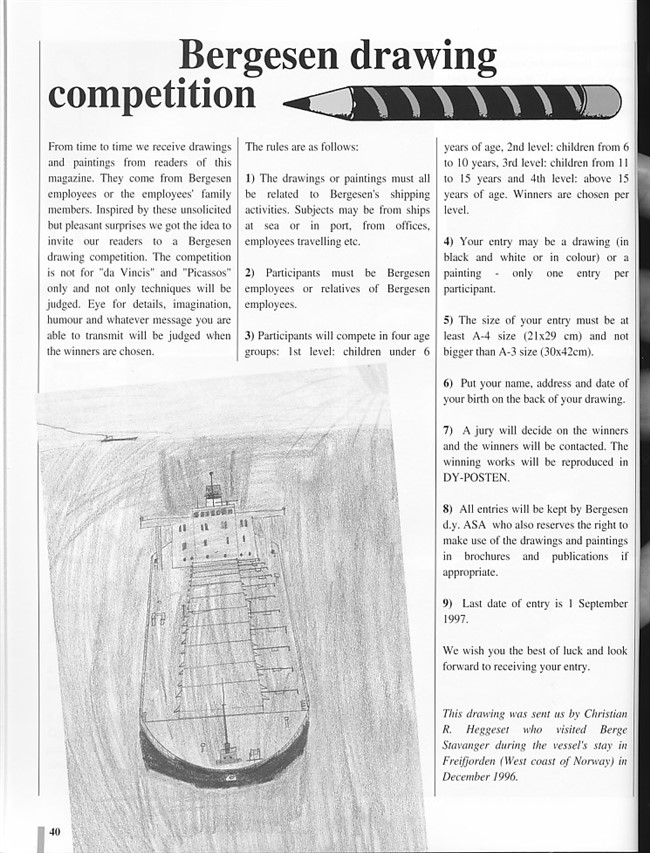 Bergesen drawing competition

From time to time we receive drawings and paintings from readers of this magazine. They come from Bergesen employees or the employees' family members. Inspired by these unsolicited but pleasant surprises we got the idea to invite our readers to a Bergesen drawing competition. The competition is not for "da Vincis" and "Picassos" only and not only techniques will be judged. Eye for details, imagination, humour and whatever message you are able to transmit will be judged when the winners are chosen.

The rules are as follows:

1) The drawings or paintings must all be related to Bergesen's shipping activities. Subjects may be from ships at sea or in port, from offices, employees travelling etc.

2) Participants must be Bergesen employees or relatives of Bergesen employees.

3) Participants will compete in four age groups: 1st level: children under 6 years of age, 2nd level: children from 6 to 10 years, 3rd level: children from 11 to 15 years and 4th level: above 15 years of age. Winners are chosen per level.

4) Your entry may be a drawing (in black and white or in colour) or a painting - only one entry per participant.

5) The size of your entry must be at least A-4 size (21x29 cm) and not bigger than A-3 size (30x42cm).

6) Put your name, address and date of your birth on the back of your drawing.

7) A jury will decide on the winners and the winners will be contacted. The winning works will be reproduced in DY-POSTEN.

8) All entries will be kept by Bergesen d.y. ASA who also reserves the right to make use of the drawings and paintings in brochures and publications if appropriate.

9) Last date of entry is 1 September 1997.

We wish you the best of luck and look forward to receiving your entry.

This drawing was sent us by Christian R. Heggeset who visited Berge Stavanger during the vessel's stay in Freifjorden (West coast of Norway) in December 1996.

40